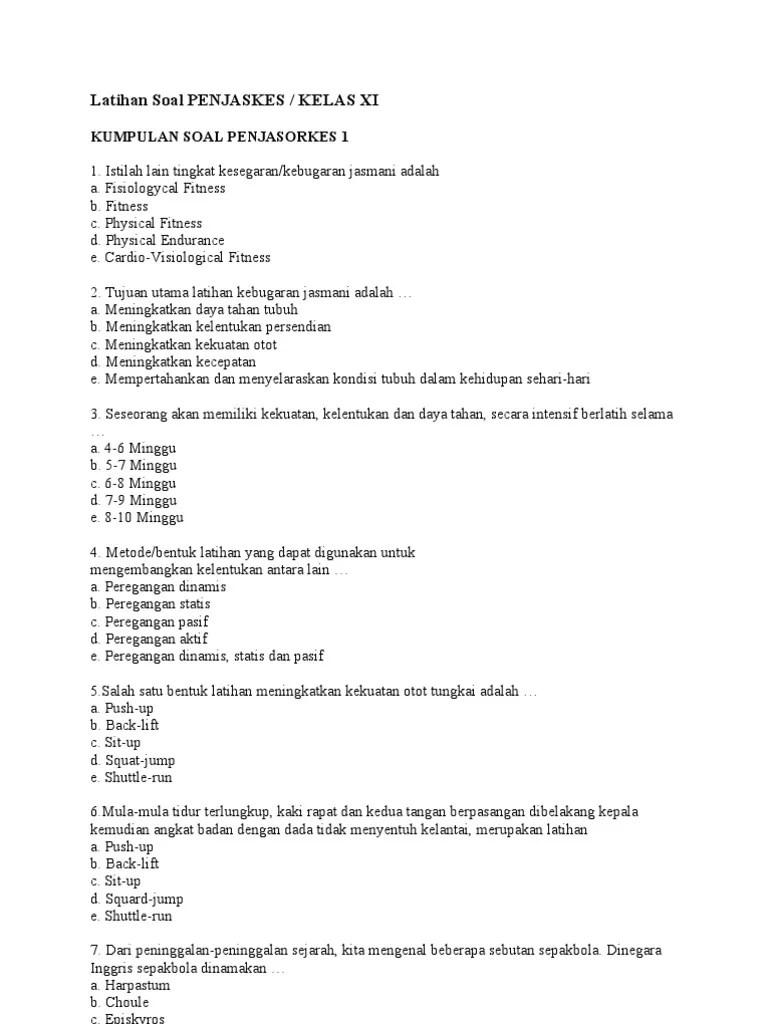 Latihan Soal PENJASKES / KELAS XI

KUMPULAN SOAL PENJASORKES 1

1. Istilah lain tingkat kesegaran/kebugaran jasmani adalah
a. Fisiologycal Fitness
b. Fitness
c. Physical Fitness
d. Physical Endurance
e. Cardio-Visiological Fitness

2. Tujuan utama latihan kebugaran jasmani adalah …
a. Meningkatkan daya tahan tubuh
b. Meningkatkan kelentukan persendian
c. Meningkatkan kekuatan otot
d. Meningkatkan kecepatan
e. Mempertahankan dan menyelaraskan kondisi tubuh dalam kehidupan sehari-hari

3. Seseorang akan memiliki kekuatan, kelentukan dan daya tahan, secara intensif berlatih selama …
a. 4-6 Minggu
b. 5-7 Minggu
c. 6-8 Minggu
d. 7-9 Minggu
e. 8-10 Minggu

4. Metode/bentuk latihan yang dapat digunakan untuk mengembangkan kelentukan antara lain …
a. Peregangan dinamis
b. Peregangan statis
c. Peregangan pasif
d. Peregangan aktif
e. Peregangan dinamis, statis dan pasif

5.Salah satu bentuk latihan meningkatkan kekuatan otot tungkai adalah …
a. Push-up
b. Back-lift
c. Sit-up
d. Squat-jump
e. Shuttle-run

6.Mula-mula tidur terlungkup, kaki rapat dan kedua tangan berpasangan dibelakang kepala kemudian angkat badan dengan dada tidak menyentuh kelantai, merupakan latihan
a. Push-up
b. Back-lift
c. Sit-up
d. Squard-jump
e. Shuttle-run

7. Dari peninggalan-peninggalan sejarah, kita mengenal beberapa sebutan sepakbola. Dinegara Inggris sepakbola dinamakan …
a. Harpastum
b. Choule
c. Episkyros